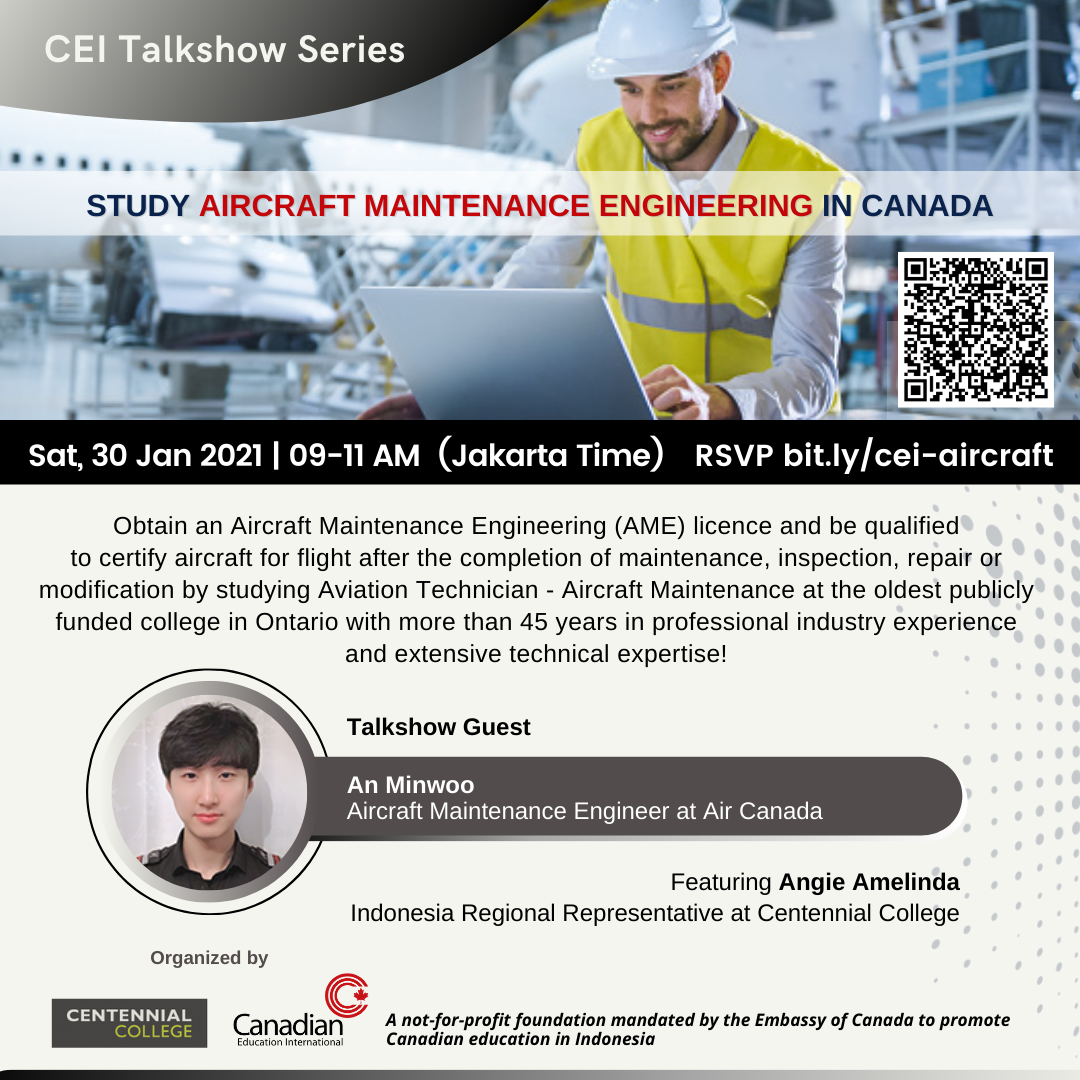 CEI Talkshow Series

STUDY AIRCRAFT MAINTENANCE ENGINEERING IN CANADA

Sat, 30 Jan 2021 | 09-11 AM (Jakarta Time) RSVP bit.ly/cei-aircraft

Obtain an Aircraft Maintenance Engineering (AME) licence and be qualified to certify aircraft for flight after the completion of maintenance, inspection, repair or modification by studying Aviation Technician - Aircraft Maintenance at the oldest publicly funded college in Ontario with more than 45 years in professional industry experience and extensive technical expertise!

Talkshow Guest

An Minwoo
Aircraft Maintenance Engineer at Air Canada

Featuring Angie Amelinda
Indonesia Regional Representative at Centennial College

Organized by

CENTENNIAL COLLEGE

Canadian
Education International

A not-for-profit foundation mandated by the Embassy of Canada to promote Canadian education in Indonesia